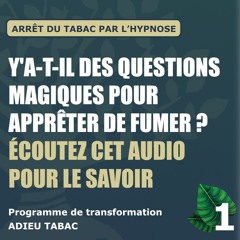 ARRÊT DU TABAC PAR L'HYPNOSE

Y'A-T-IL DES QUESTIONS MAGIQUES POUR APPRÊTER DE FUMER ?

ÉCOUTEZ CET AUDIO POUR LE SAVOIR

Programme de transformation
ADIEU TABAC

1